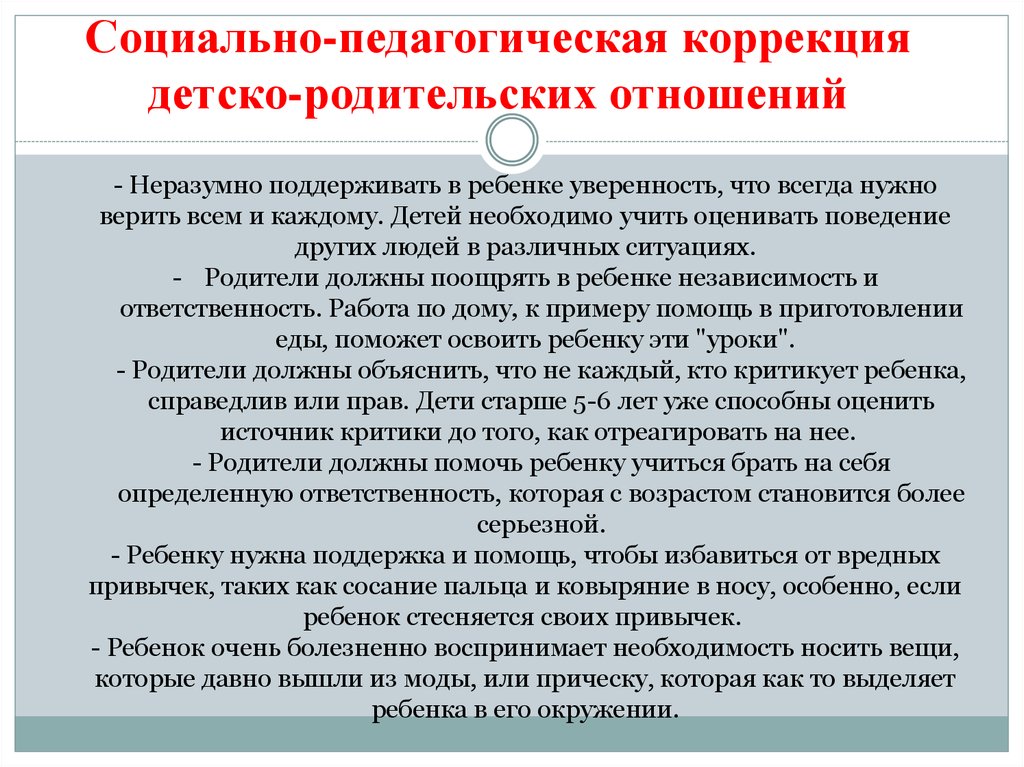 Социально-педагогическая коррекция детско-родительских отношений

- Неразумно поддерживать в ребенке уверенность, что всегда нужно верить всем и каждому. Детей необходимо учить оценивать поведение других людей в различных ситуациях.

- Родители должны поощрять в ребенке независимость и ответственность. Работа по дому, к примеру помощь в приготовлении еды, поможет освоить ребенку эти "уроки".

- Родители должны объяснить, что не каждый, кто критикует ребенка, справедлив или прав. Дети старше 5-6 лет уже способны оценить источник критики до того, как отреагировать на нее.

- Родители должны помочь ребенку учиться брать на себя определенную ответственность, которая с возрастом становится более серьезной.

- Ребенку нужна поддержка и помощь, чтобы избавиться от вредных привычек, таких как сосание пальца и ковыряние в носу, особенно, если ребенок стесняется своих привычек.

- Ребенок очень болезненно воспринимает необходимость носить вещи, которые давно вышли из моды, или прическу, которая как то выделяет ребенка в его окружении.